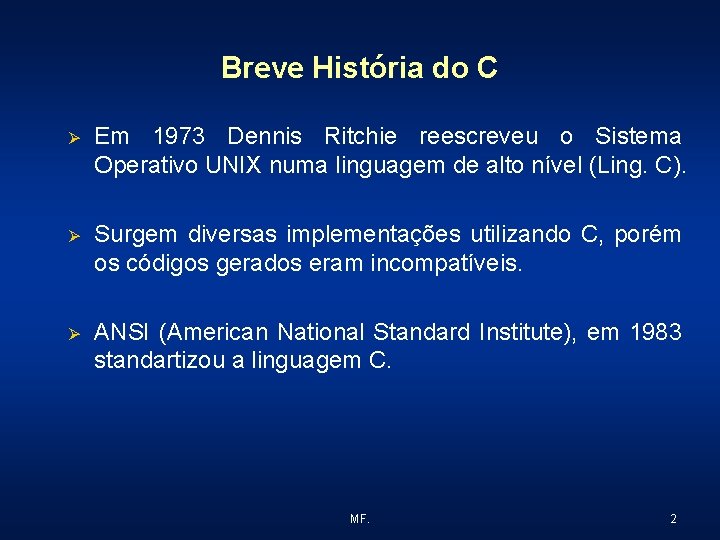 Breve História do C

➢ Em 1973 Dennis Ritchie reescreveu o Sistema Operativo UNIX numa linguagem de alto nível (Ling. C).

➢ Surgem diversas implementações utilizando C, porém os códigos gerados eram incompatíveis.

➢ ANSI (American National Standard Institute), em 1983 standartizou a linguagem C.

MF.

2